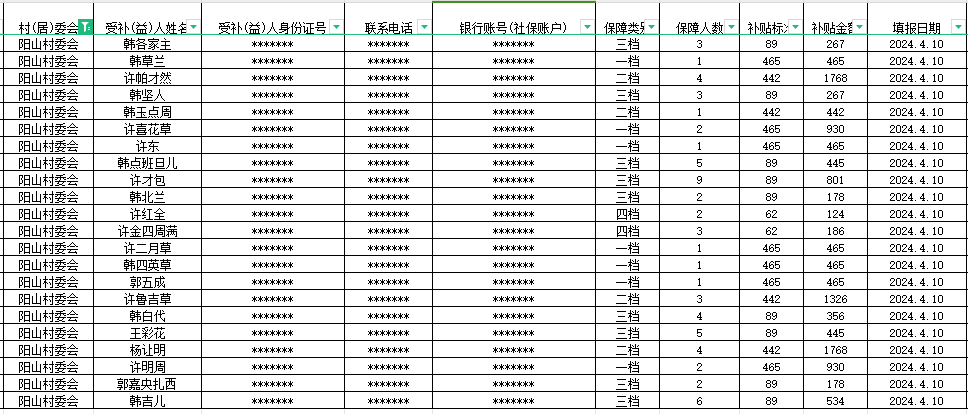 | 村(居)委会 | 受补(益)人姓名 | 受补(益)人身份证号 | 联系电话 | 银行账号(社保账户) | 保障类别 | 保障人数 | 补贴标准 | 补贴金额 | 填报日期 |
|---|---|---|---|---|---|---|---|---|---|
| 阳山村委会 | 韩各家主 | ******* | ******* | ******* | 三档 | 3 | 89 | 267 | 2024.4.10 |
| 阳山村委会 | 韩草兰 | ******* | ******* | ******* | 一档 | 1 | 465 | 465 | 2024.4.10 |
| 阳山村委会 | 许帕才然 | ******* | ******* | ******* | 二档 | 4 | 442 | 1768 | 2024.4.10 |
| 阳山村委会 | 韩坚人 | ******* | ******* | ******* | 三档 | 3 | 89 | 267 | 2024.4.10 |
| 阳山村委会 | 韩玉点周 | ******* | ******* | ******* | 二档 | 1 | 442 | 442 | 2024.4.10 |
| 阳山村委会 | 许喜花草 | ******* | ******* | ******* | 一档 | 2 | 465 | 930 | 2024.4.10 |
| 阳山村委会 | 许东 | ******* | ******* | ******* | 一档 | 1 | 465 | 465 | 2024.4.10 |
| 阳山村委会 | 韩点班旦儿 | ******* | ******* | ******* | 三档 | 5 | 89 | 445 | 2024.4.10 |
| 阳山村委会 | 许才包 | ******* | ******* | ******* | 三档 | 9 | 89 | 801 | 2024.4.10 |
| 阳山村委会 | 韩北兰 | ******* | ******* | ******* | 三档 | 2 | 89 | 178 | 2024.4.10 |
| 阳山村委会 | 许红全 | ******* | ******* | ******* | 四档 | 2 | 62 | 124 | 2024.4.10 |
| 阳山村委会 | 许金四周满 | ******* | ******* | ******* | 四档 | 3 | 62 | 186 | 2024.4.10 |
| 阳山村委会 | 许二月草 | ******* | ******* | ******* | 一档 | 1 | 465 | 465 | 2024.4.10 |
| 阳山村委会 | 韩四英草 | ******* | ******* | ******* | 一档 | 1 | 465 | 465 | 2024.4.10 |
| 阳山村委会 | 郭五成 | ******* | ******* | ******* | 一档 | 1 | 465 | 465 | 2024.4.10 |
| 阳山村委会 | 许鲁吉草 | ******* | ******* | ******* | 二档 | 3 | 442 | 1326 | 2024.4.10 |
| 阳山村委会 | 韩白代 | ******* | ******* | ******* | 三档 | 4 | 89 | 356 | 2024.4.10 |
| 阳山村委会 | 王彩花 | ******* | ******* | ******* | 三档 | 5 | 89 | 445 | 2024.4.10 |
| 阳山村委会 | 杨让明 | ******* | ******* | ******* | 二档 | 4 | 442 | 1768 | 2024.4.10 |
| 阳山村委会 | 许明周 | ******* | ******* | ******* | 一档 | 2 | 465 | 930 | 2024.4.10 |
| 阳山村委会 | 郭嘉央扎西 | ******* | ******* | ******* | 三档 | 2 | 89 | 178 | 2024.4.10 |
| 阳山村委会 | 韩吉儿 | ******* | ******* | ******* | 三档 | 6 | 89 | 534 | 2024.4.10 |